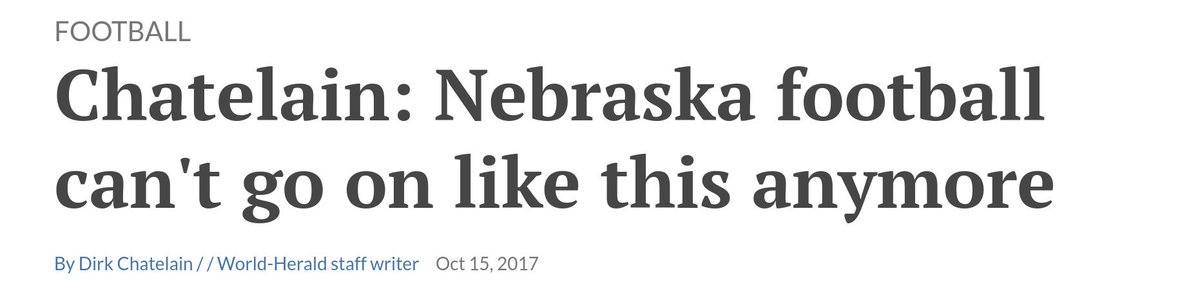 FOOTBALL

Chatelain: Nebraska football can't go on like this anymore

By Dirk Chatelain / / World-Herald staff writer Oct 15, 2017